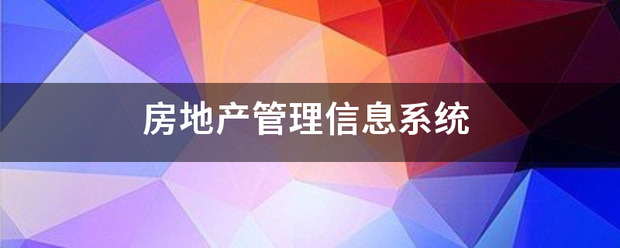 房地产管理信息系统